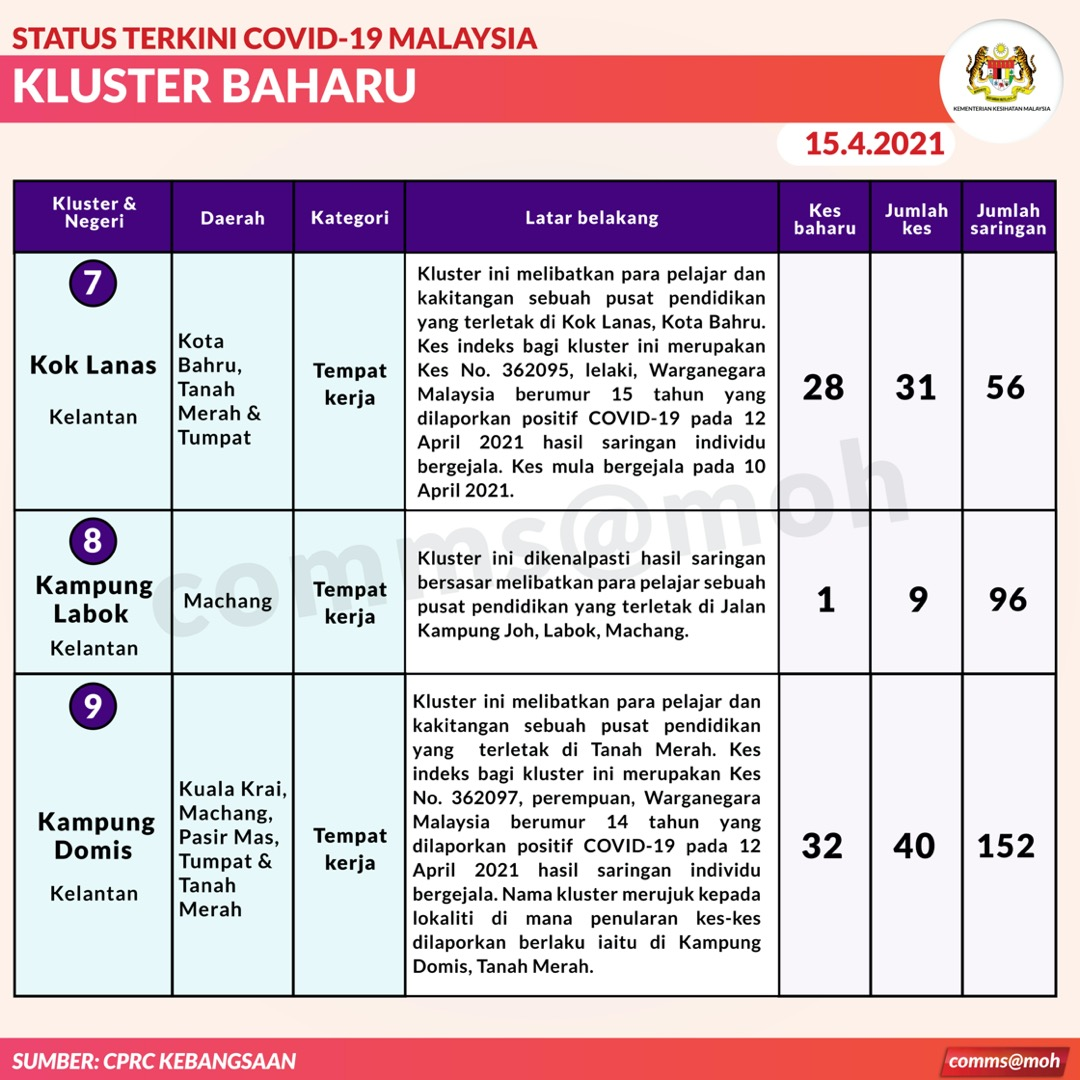 STATUS TERKINI COVID-19 MALAYSIA
KLUSTER BAHARU

KEMENTERIAN KESIHATAN MALAYSIA

15.4.2021

| Kluster & Negeri | Daerah | Kategori | Latar belakang | Kes baharu | Jumlah kes | Jumlah saringan |
|---|---|---|---|---|---|---|
| 7 Kok Lanas Kelantan | Kota Bahru, Tanah Merah & Tumpat | Tempat kerja | Kluster ini melibatkan para pelajar dan kakitangan sebuah pusat pendidikan yang terletak di Kok Lanas, Kota Bahru. Kes indeks bagi kluster ini merupakan Kes No. 362095, lelaki, Warganegara Malaysia berumur 15 tahun yang dilaporkan positif COVID-19 pada 12 April 2021 hasil saringan individu bergejala. Kes mula bergejala pada 10 April 2021. | 28 | 31 | 56 |
| 8 Kampung Labok Kelantan | Machang | Tempat kerja | Kluster ini dikenalpasti hasil saringan bersasar melibatkan para pelajar sebuah pusat pendidikan yang terletak di Jalan Kampung Joh, Labok, Machang. | 1 | 9 | 96 |
| 9 Kampung Domis Kelantan | Kuala Krai, Machang, Pasir Mas, Tumpat & Tanah Merah | Tempat kerja | Kluster ini melibatkan para pelajar dan kakitangan sebuah pusat pendidikan yang terletak di Tanah Merah. Kes indeks bagi kluster ini merupakan Kes No. 362097, perempuan, Warganegara Malaysia berumur 14 tahun yang dilaporkan positif COVID-19 pada 12 April 2021 hasil saringan individu bergejala. Nama kluster merujuk kepada lokaliti di mana penularan kes-kes dilaporkan berlaku iaitu di Kampung Domis, Tanah Merah. | 32 | 40 | 152 |

comms@moh

SUMBER: CPRC KEBANGSAAN
comms@moh